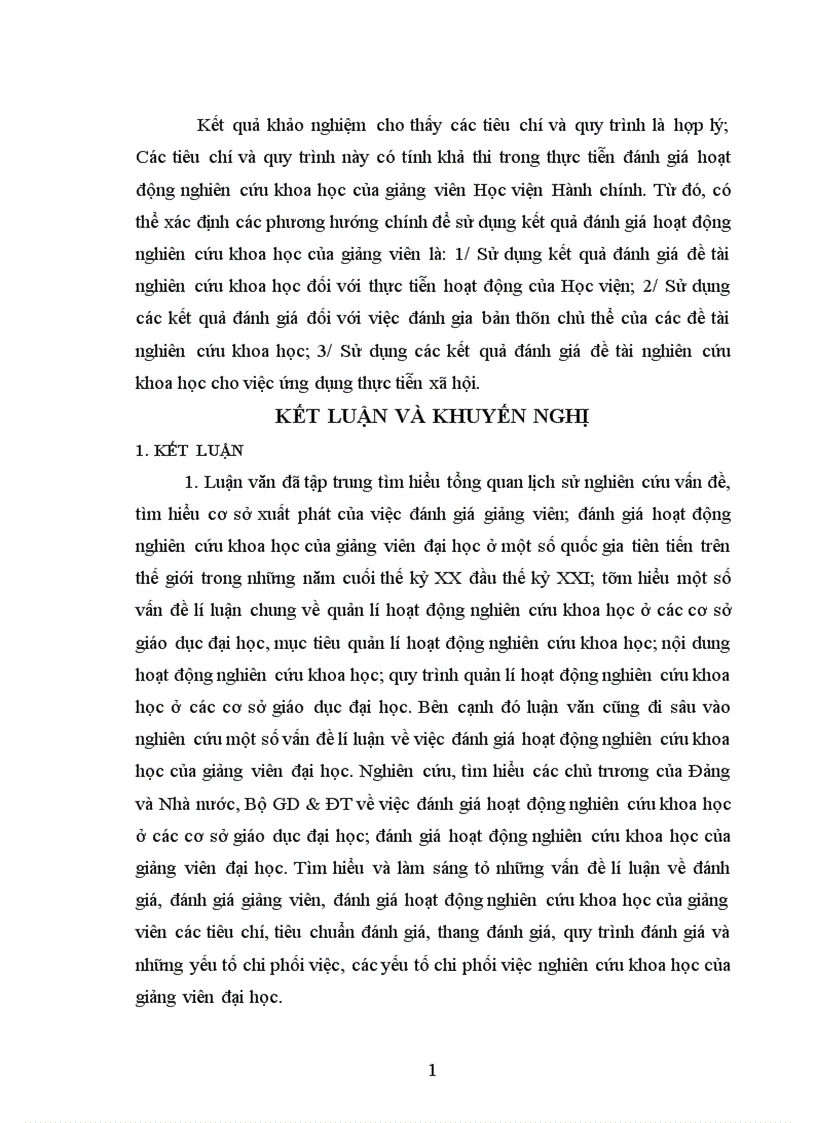 Kết quả khảo nghiệm cho thấy các tiêu chí và quy trình là hợp lý; Các tiêu chí và quy trình này có tính khả thi trong thực tiễn đánh giá hoạt động nghiên cứu khoa học của giảng viên Học viện Hành chính. Từ đó, có thể xác định các phương hướng chính để sử dụng kết quả đánh giá hoạt động nghiên cứu khoa học của giảng viên là: 1/ Sử dụng kết quả đánh giá đề tài nghiên cứu khoa học đối với thực tiễn hoạt động của Học viện; 2/ Sử dụng các kết quả đánh giá đối với việc đánh gia bản thõn chủ thể của các đề tài nghiên cứu khoa học; 3/ Sử dụng các kết quả đánh giá đề tài nghiên cứu khoa học cho việc ứng dụng thực tiễn xã hội.

KẾT LUẬN VÀ KHUYẾN NGHỊ

1. KẾT LUẬN

1. Luận văn đã tập trung tìm hiểu tổng quan lịch sử nghiên cứu vấn đề, tìm hiểu cơ sở xuất phát của việc đánh giá giảng viên; đánh giá hoạt động nghiên cứu khoa học của giảng viên đại học ở một số quốc gia tiên tiến trên thế giới trong những năm cuối thế kỷ XX đầu thế kỷ XXI; tõm hiểu một số vấn đề lí luận chung về quản lí hoạt động nghiên cứu khoa học ở các cơ sở giáo dục đại học, mục tiêu quản lí hoạt động nghiên cứu khoa học; nội dung hoạt động nghiên cứu khoa học; quy trình quản lí hoạt động nghiên cứu khoa học ở các cơ sở giáo dục đại học. Bên cạnh đó luận văn cũng đi sâu vào nghiên cứu một số vấn đề lí luận về việc đánh giá hoạt động nghiên cứu khoa học của giảng viên đại học. Nghiên cứu, tìm hiểu các chủ trương của Đảng và Nhà nước, Bộ GD & ĐT về việc đánh giá hoạt động nghiên cứu khoa học ở các cơ sở giáo dục đại học; đánh giá hoạt động nghiên cứu khoa học của giảng viên đại học. Tìm hiểu và làm sáng tỏ những vấn đề lí luận về đánh giá, đánh giá giảng viên, đánh giá hoạt động nghiên cứu khoa học của giảng viên các tiêu chí, tiêu chuẩn đánh giá, thang đánh giá, quy trình đánh giá và những yếu tố chi phối việc, các yếu tố chi phối việc nghiên cứu khoa học của giảng viên đại học.

1